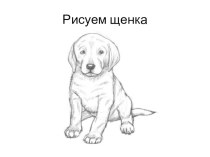 Рисуем щенка